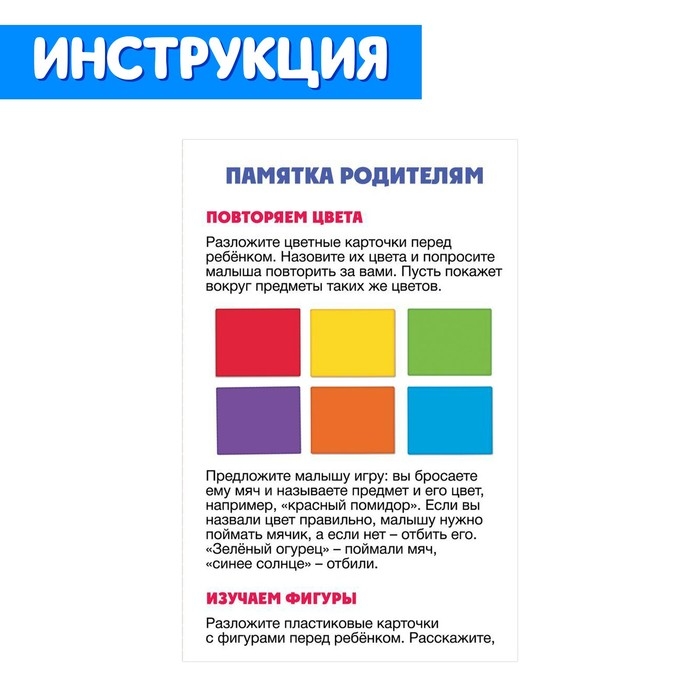 ИНСТРУКЦИЯ

ПАМЯТКА РОДИТЕЛЯМ

ПОВТОРЯЕМ ЦВЕТА

Разложите цветные карточки перед ребёнком. Назовите их цвета и попросите малыша повторить за вами. Пусть покажет вокруг предметы таких же цветов.

Предложите малышу игру: вы бросаете ему мяч и называете предмет и его цвет, например, «красный помидор». Если вы назвали цвет правильно, малышу нужно поймать мячик, а если нет – отбить его. «Зелёный огурец» – поймали мяч, «синее солнце» – отбили.

ИЗУЧАЕМ ФИГУРЫ

Разложите пластиковые карточки с фигурами перед ребёнком. Расскажите,